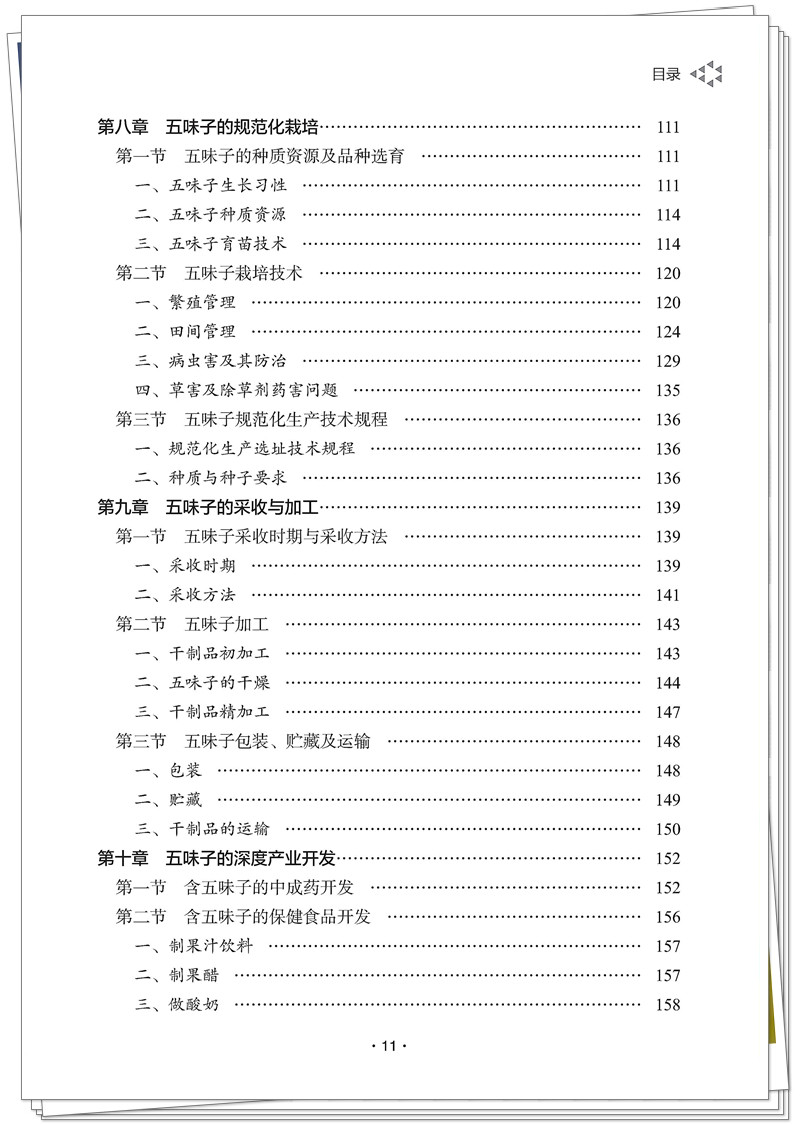 目录

第八章 五味子的规范化栽培 111
第一节 五味子的种质资源及品种选育 111
一、五味子生长习性 111
二、五味子种质资源 114
三、五味子育苗技术 114
第二节 五味子栽培技术 120
一、繁殖管理 120
二、田间管理 124
三、病虫害及其防治 129
四、草害及除草剂药害问题 135
第三节 五味子规范化生产技术规程 136
一、规范化生产选址技术规程 136
二、种质与种子要求 136
第九章 五味子的采收与加工 139
第一节 五味子采收时期与采收方法 139
一、采收时期 139
二、采收方法 141
第二节 五味子加工 143
一、干制品初加工 143
二、五味子的干燥 144
三、干制品精加工 147
第三节 五味子包装、贮藏及运输 148
一、包装 148
二、贮藏 149
三、干制品的运输 150
第十章 五味子的深度产业开发 152
第一节 含五味子的中成药开发 152
第二节 含五味子的保健食品开发 156
一、制果汁饮料 157
二、制果醋 157
三、做酸奶 158

· 11 ·